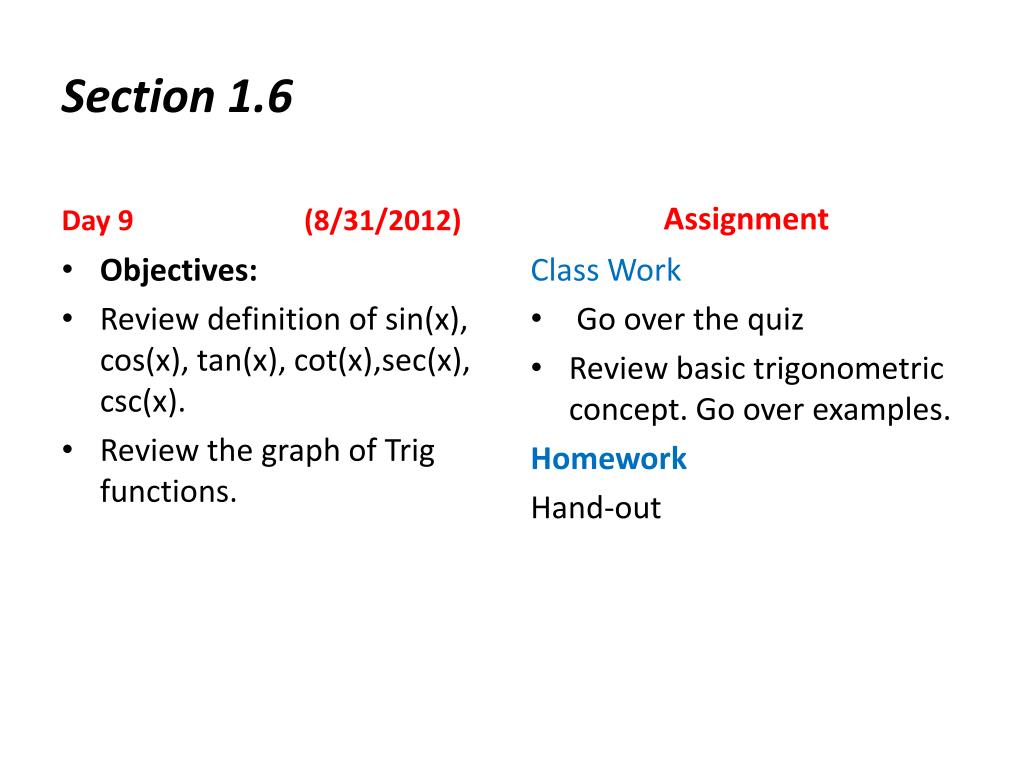 Section 1.6

Day 9 (8/31/2012)

• Objectives:
• Review definition of sin(x), cos(x), tan(x), cot(x),sec(x), csc(x).
• Review the graph of Trig functions.

Assignment

Class Work
• Go over the quiz
• Review basic trigonometric concept. Go over examples.

Homework

Hand-out